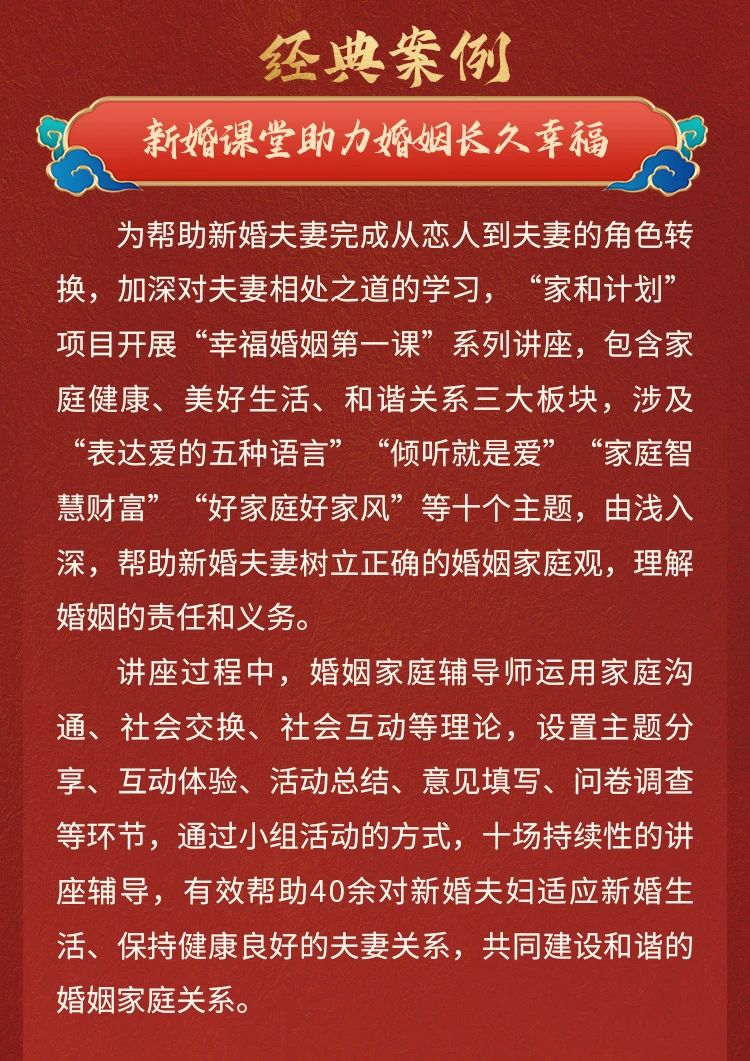 经典案例

新婚课堂助力婚姻长久幸福

为帮助新婚夫妻完成从恋人到夫妻的角色转换，加深对夫妻相处之道的学习，“家和计划”项目开展“幸福婚姻第一课”系列讲座，包含家庭健康、美好生活、和谐关系三大板块，涉及“表达爱的五种语言”“倾听就是爱”“家庭智慧财富”“好家庭好家风”等十个主题，由浅入深，帮助新婚夫妻树立正确的婚姻家庭观，理解婚姻的责任和义务。

讲座过程中，婚姻家庭辅导师运用家庭沟通、社会交换、社会互动等理论，设置主题分享、互动体验、活动总结、意见填写、问卷调查等环节，通过小组活动的方式，十场持续性的讲座辅导，有效帮助40余对新婚夫妇适应新婚生活、保持健康良好的夫妻关系，共同建设和谐的婚姻家庭关系。